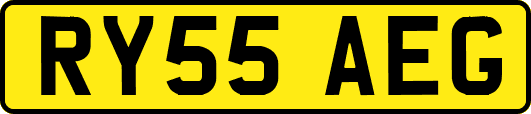 RY55 AEG